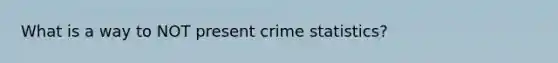 What is a way to NOT present crime statistics?